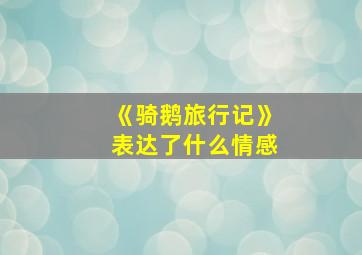 《骑鹅旅行记》
表达了什么情感